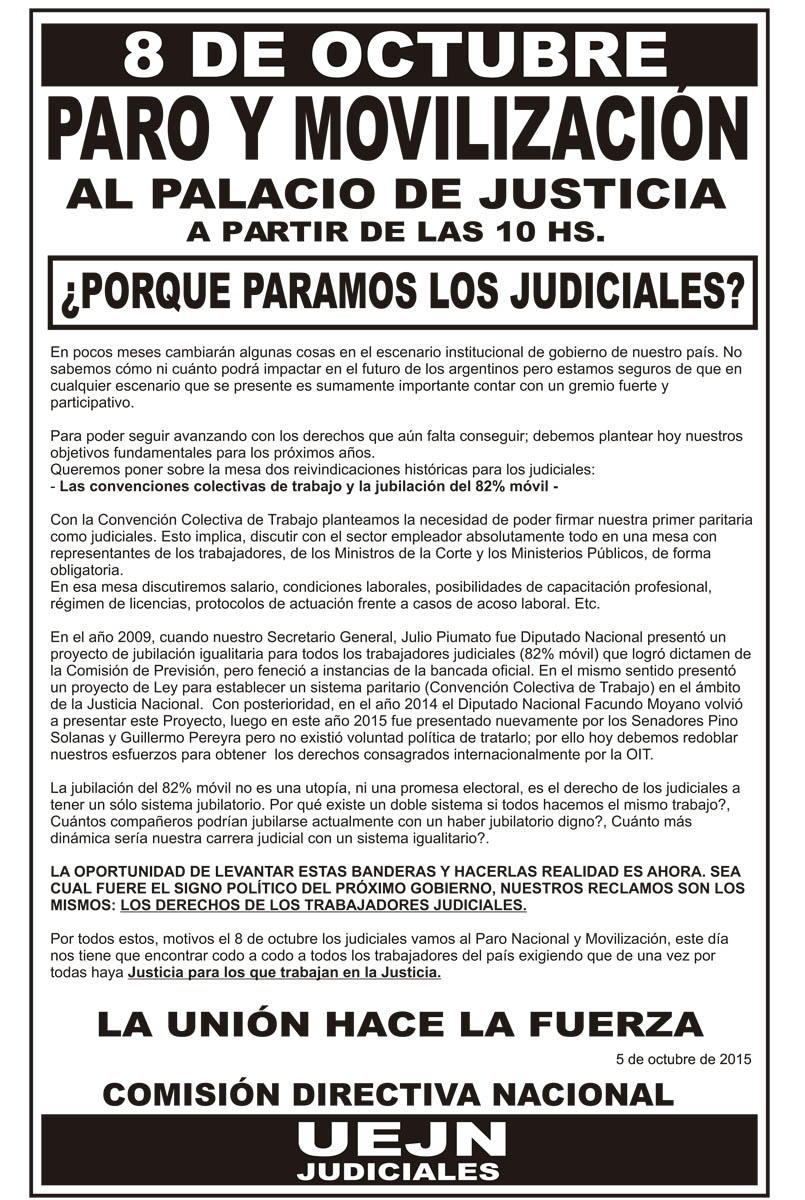 8 DE OCTUBRE

PARO Y MOVILIZACIÓN

AL PALACIO DE JUSTICIA

A PARTIR DE LAS 10 HS.

¿PORQUE PARAMOS LOS JUDICIALES?

En pocos meses cambiarán algunas cosas en el escenario institucional de gobierno de nuestro país. No sabemos cómo ni cuánto podrá impactar en el futuro de los argentinos pero estamos seguros de que en cualquier escenario que se presente es sumamente importante contar con un gremio fuerte y participativo.

Para poder seguir avanzando con los derechos que aún falta conseguir; debemos plantear hoy nuestros objetivos fundamentales para los próximos años.
Queremos poner sobre la mesa dos reivindicaciones históricas para los judiciales:
- Las convenciones colectivas de trabajo y la jubilación del 82% móvil -

Con la Convención Colectiva de Trabajo planteamos la necesidad de poder firmar nuestra primer paritaria como judiciales. Esto implica, discutir con el sector empleador absolutamente todo en una mesa con representantes de los trabajadores, de los Ministros de la Corte y los Ministerios Públicos, de forma obligatoria.
En esa mesa discutiremos salario, condiciones laborales, posibilidades de capacitación profesional, régimen de licencias, protocolos de actuación frente a casos de acoso laboral. Etc.

En el año 2009, cuando nuestro Secretario General, Julio Piumato fue Diputado Nacional presentó un proyecto de jubilación igualitaria para todos los trabajadores judiciales (82% móvil) que logró dictamen de la Comisión de Previsión, pero feneció a instancias de la bancada oficial. En el mismo sentido presentó un proyecto de Ley para establecer un sistema paritario (Convención Colectiva de Trabajo) en el ámbito de la Justicia Nacional. Con posterioridad, en el año 2014 el Diputado Nacional Facundo Moyano volvió a presentar este Proyecto, luego en este año 2015 fue presentado nuevamente por los Senadores Pino Solanas y Guillermo Pereyra pero no existió voluntad política de tratarlo; por ello hoy debemos redoblar nuestros esfuerzos para obtener los derechos consagrados internacionalmente por la OIT.

La jubilación del 82% móvil no es una utopía, ni una promesa electoral, es el derecho de los judiciales a tener un sólo sistema jubilatorio. Por qué existe un doble sistema si todos hacemos el mismo trabajo?, Cuántos compañeros podrían jubilarse actualmente con un haber jubilatorio digno?, Cuánto más dinámica sería nuestra carrera judicial con un sistema igualitario?.

LA OPORTUNIDAD DE LEVANTAR ESTAS BANDERAS Y HACERLAS REALIDAD ES AHORA. SEA CUAL FUERE EL SIGNO POLÍTICO DEL PRÓXIMO GOBIERNO, NUESTROS RECLAMOS SON LOS MISMOS: LOS DERECHOS DE LOS TRABAJADORES JUDICIALES.

Por todos estos, motivos el 8 de octubre los judiciales vamos al Paro Nacional y Movilización, este día nos tiene que encontrar codo a codo a todos los trabajadores del país exigiendo que de una vez por todas haya Justicia para los que trabajan en la Justicia.

LA UNIÓN HACE LA FUERZA

5 de octubre de 2015

COMISIÓN DIRECTIVA NACIONAL

UEJN
JUDICIALES